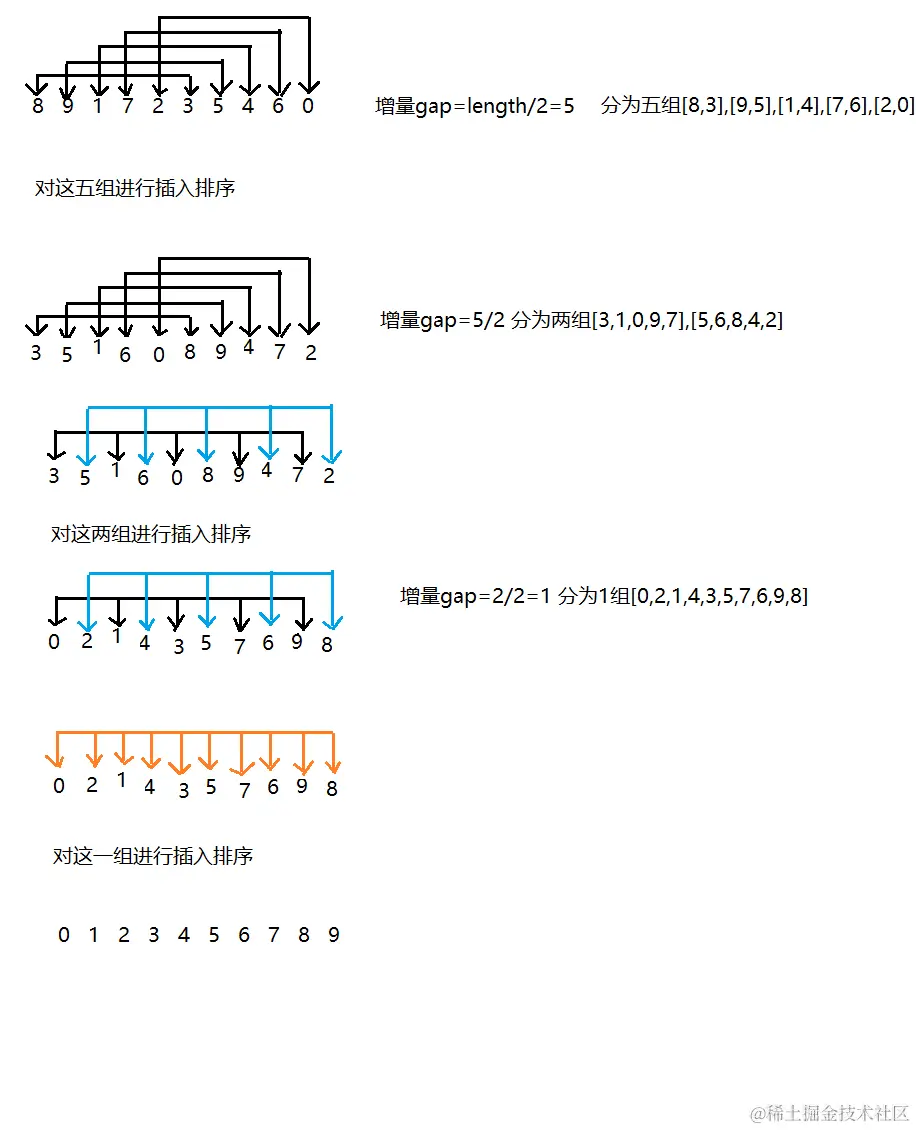 8 9 1 7 2 3 5 4 6 0

增量gap=length/2=5 分为五组[8,3],[9,5],[1,4],[7,6],[2,0]

对这五组进行插入排序

3 5 1 6 0 8 9 4 7 2

增量gap=5/2 分为两组[3,1,0,9,7],[5,6,8,4,2]

3 5 1 6 0 8 9 4 7 2

对这两组进行插入排序

0 2 1 4 3 5 7 6 9 8

增量gap=2/2=1 分为1组[0,2,1,4,3,5,7,6,9,8]

0 2 1 4 3 5 7 6 9 8

对这一组进行插入排序

0 1 2 3 4 5 6 7 8 9

@稀土掘金技术社区